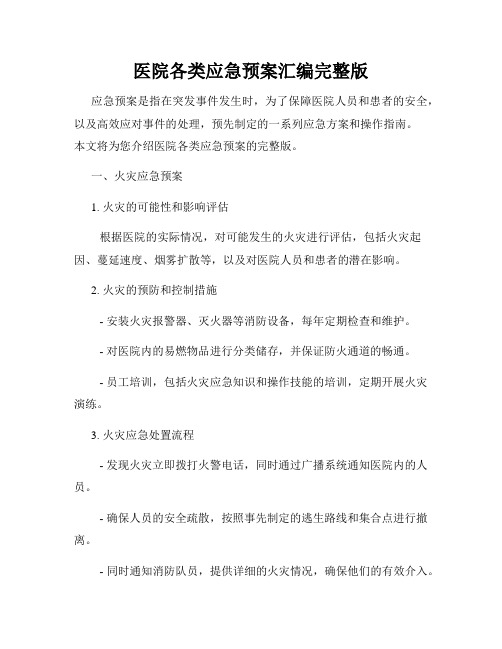 医院各类应急预案汇编完整版

应急预案是指在突发事件发生时，为了保障医院人员和患者的安全，以及高效应对事件的处理，预先制定的一系列应急方案和操作指南。本文将为您介绍医院各类应急预案的完整版。

一、火灾应急预案

1. 火灾的可能性和影响评估

根据医院的实际情况，对可能发生的火灾进行评估，包括火灾起因、蔓延速度、烟雾扩散等，以及对医院人员和患者的潜在影响。

2. 火灾的预防和控制措施

- 安装火灾报警器、灭火器等消防设备，每年定期检查和维护。

- 对医院内的易燃物品进行分类储存，并保证防火通道的畅通。

- 员工培训，包括火灾应急知识和操作技能的培训，定期开展火灾演练。

3. 火灾应急处置流程

- 发现火灾立即拨打火警电话，同时通过广播系统通知医院内的人员。

- 确保人员的安全疏散，按照事先制定的逃生路线和集合点进行撤离。

- 同时通知消防队员，提供详细的火灾情况，确保他们的有效介入。